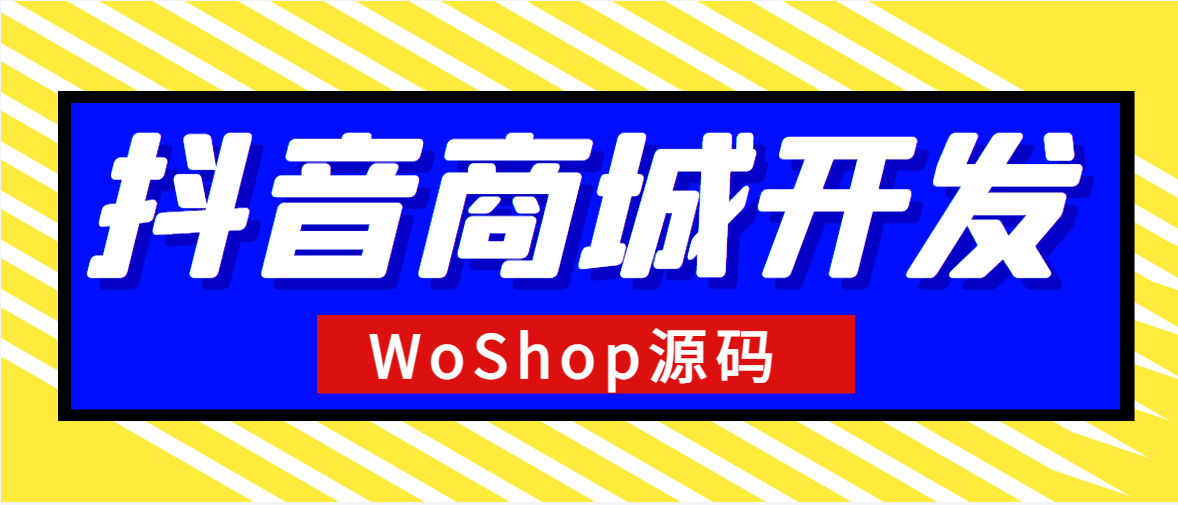 抖音商城开发

WoShop源码